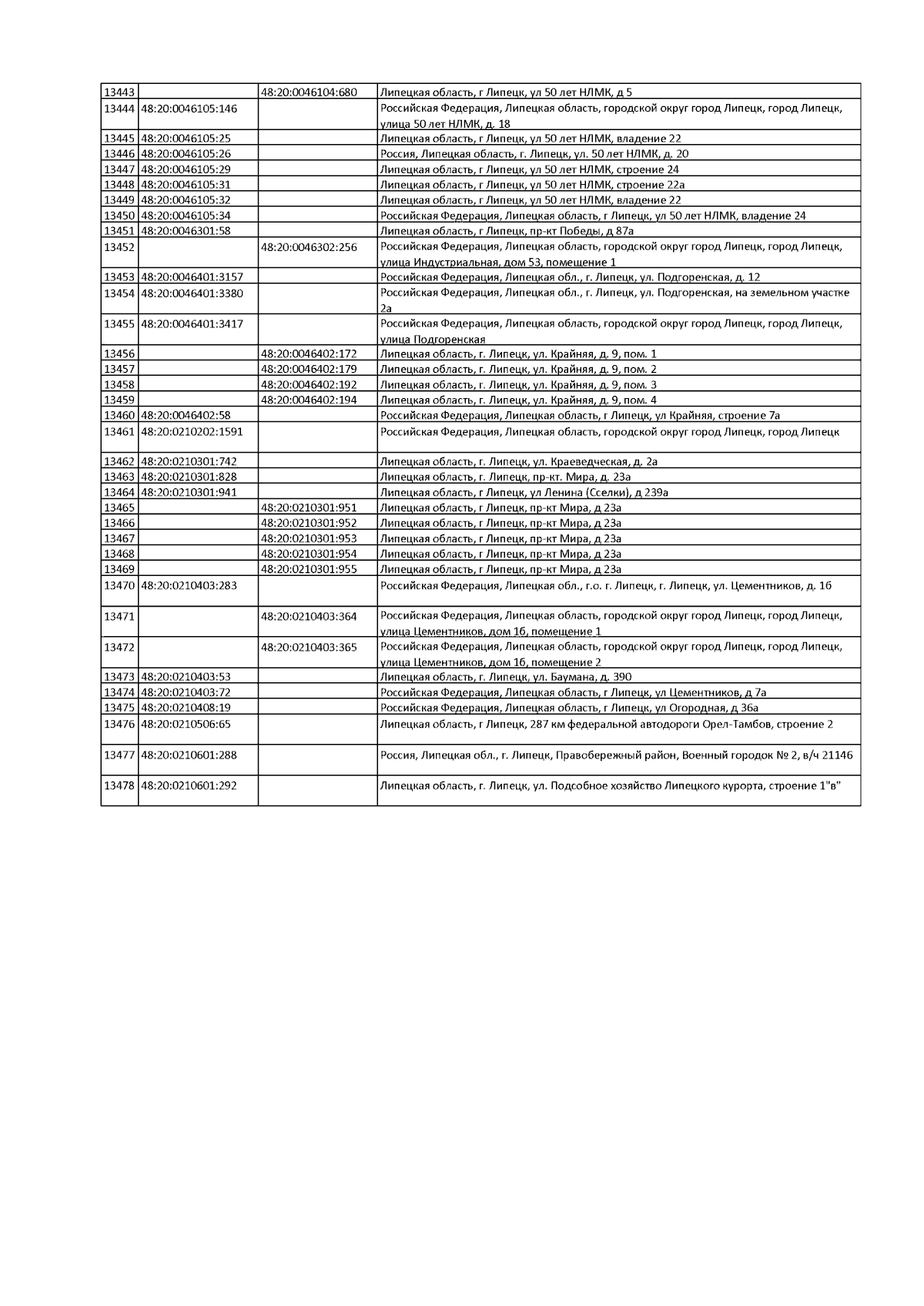 | | | | |
|---|---|---|---|
| 13443 | | 48:20:0046104:680 | Липецкая область, г Липецк, ул 50 лет НЛМК, д 5 |
| 13444 | 48:20:0046105:146 | | Российская Федерация, Липецкая область, городской округ город Липецк, город Липецк, улица 50 лет НЛМК, д. 18 |
| 13445 | 48:20:0046105:25 | | Липецкая область, г Липецк, ул 50 лет НЛМК, владение 22 |
| 13446 | 48:20:0046105:26 | | Россия, Липецкая область, г. Липецк, ул. 50 лет НЛМК, д. 20 |
| 13447 | 48:20:0046105:29 | | Липецкая область, г Липецк, ул 50 лет НЛМК, строение 24 |
| 13448 | 48:20:0046105:31 | | Липецкая область, г Липецк, ул 50 лет НЛМК, строение 22а |
| 13449 | 48:20:0046105:32 | | Липецкая область, г Липецк, ул 50 лет НЛМК, владение 22 |
| 13450 | 48:20:0046105:34 | | Российская Федерация, Липецкая область, г Липецк, ул 50 лет НЛМК, владение 24 |
| 13451 | 48:20:0046301:58 | | Липецкая область, г Липецк, пр-кт Победы, д 87а |
| 13452 | | 48:20:0046302:256 | Российская Федерация, Липецкая область, городской округ город Липецк, город Липецк, улица Индустриальная, дом 53, помещение 1 |
| 13453 | 48:20:0046401:3157 | | Российская Федерация, Липецкая обл., г. Липецк, ул. Подгоренская, д. 12 |
| 13454 | 48:20:0046401:3380 | | Российская Федерация, Липецкая обл., г. Липецк, ул. Подгоренская, на земельном участке 2а |
| 13455 | 48:20:0046401:3417 | | Российская Федерация, Липецкая область, городской округ город Липецк, город Липецк, улица Подгоренская |
| 13456 | | 48:20:0046402:172 | Липецкая область, г. Липецк, ул. Крайняя, д. 9, пом. 1 |
| 13457 | | 48:20:0046402:179 | Липецкая область, г. Липецк, ул. Крайняя, д. 9, пом. 2 |
| 13458 | | 48:20:0046402:192 | Липецкая область, г. Липецк, ул. Крайняя, д. 9, пом. 3 |
| 13459 | | 48:20:0046402:194 | Липецкая область, г. Липецк, ул. Крайняя, д. 9, пом. 4 |
| 13460 | 48:20:0046402:58 | | Российская Федерация, Липецкая область, г Липецк, ул Крайняя, строение 7а |
| 13461 | 48:20:0210202:1591 | | Российская Федерация, Липецкая область, городской округ город Липецк, город Липецк |
| 13462 | 48:20:0210301:742 | | Липецкая область, г. Липецк, ул. Краеведческая, д. 2а |
| 13463 | 48:20:0210301:828 | | Липецкая область, г. Липецк, пр-кт. Мира, д. 23а |
| 13464 | 48:20:0210301:941 | | Липецкая область, г Липецк, ул Ленина (Сселки), д 239а |
| 13465 | | 48:20:0210301:951 | Липецкая область, г Липецк, пр-кт Мира, д 23а |
| 13466 | | 48:20:0210301:952 | Липецкая область, г Липецк, пр-кт Мира, д 23а |
| 13467 | | 48:20:0210301:953 | Липецкая область, г Липецк, пр-кт Мира, д 23а |
| 13468 | | 48:20:0210301:954 | Липецкая область, г Липецк, пр-кт Мира, д 23а |
| 13469 | | 48:20:0210301:955 | Липецкая область, г Липецк, пр-кт Мира, д 23а |
| 13470 | 48:20:0210403:283 | | Российская Федерация, Липецкая обл., г.о. г. Липецк, г. Липецк, ул. Цементников, д. 1б |
| 13471 | | 48:20:0210403:364 | Российская Федерация, Липецкая область, городской округ город Липецк, город Липецк, улица Цементников, дом 1б, помещение 1 |
| 13472 | | 48:20:0210403:365 | Российская Федерация, Липецкая область, городской округ город Липецк, город Липецк, улица Цементников, дом 1б, помещение 2 |
| 13473 | 48:20:0210403:53 | | Липецкая область, г. Липецк, ул. Баумана, д. 390 |
| 13474 | 48:20:0210403:72 | | Российская Федерация, Липецкая область, г Липецк, ул Цементников, д 7а |
| 13475 | 48:20:0210408:19 | | Российская Федерация, Липецкая область, г Липецк, ул Огородная, д 36а |
| 13476 | 48:20:0210506:65 | | Липецкая область, г Липецк, 287 км федеральной автодороги Орел-Тамбов, строение 2 |
| 13477 | 48:20:0210601:288 | | Россия, Липецкая обл., г. Липецк, Правобережный район, Военный городок № 2, в/ч 21146 |
| 13478 | 48:20:0210601:292 | | Липецкая область, г. Липецк, ул. Подсобное хозяйство Липецкого курорта, строение 1"в" |